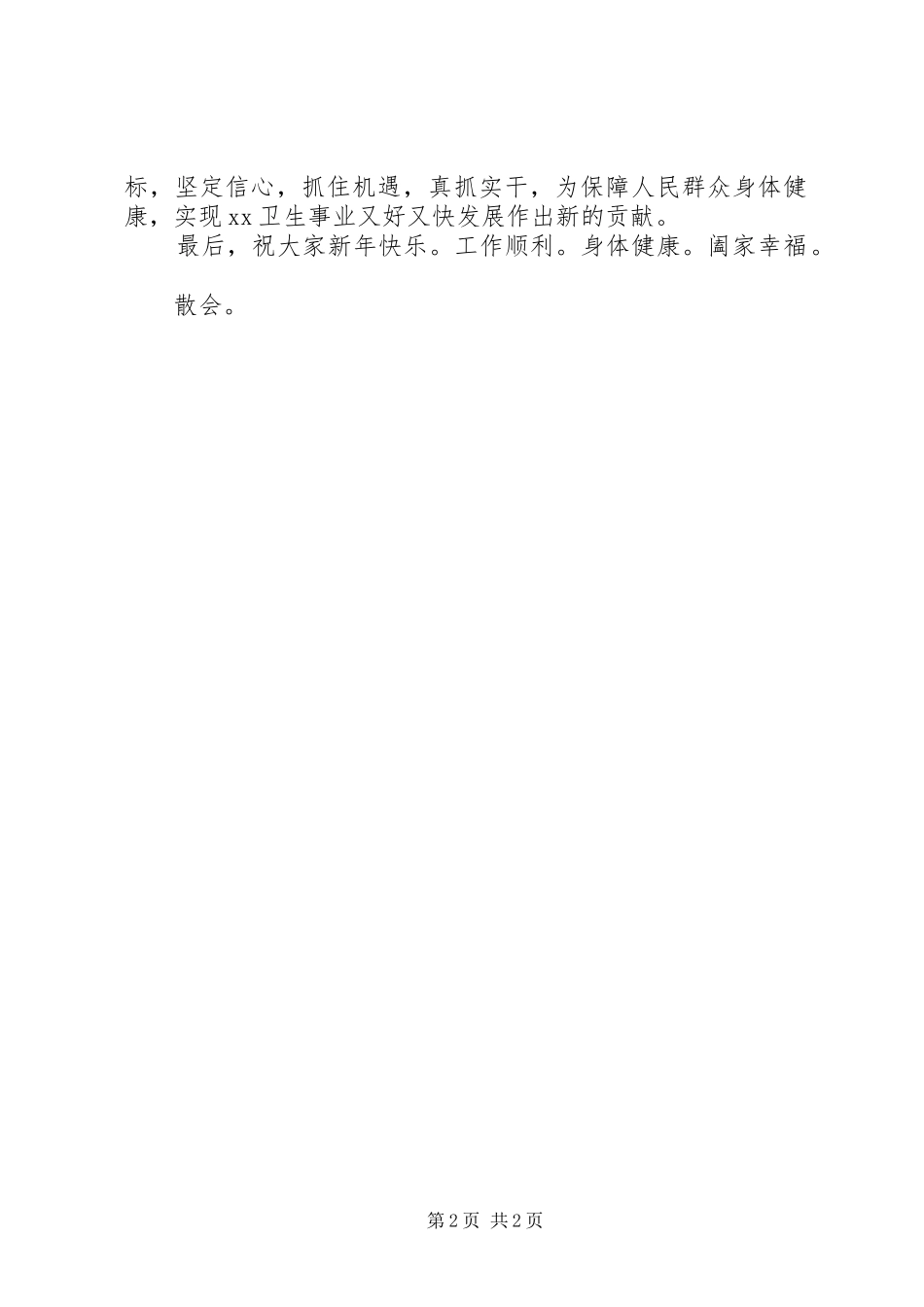 标，坚定信心，抓住机遇，真抓实干，为保障人民群众身体健康，实现xx卫生事业又好又快发展作出新的贡献。

最后，祝大家新年快乐。工作顺利。身体健康。阖家幸福。

散会。

第2页 共2页